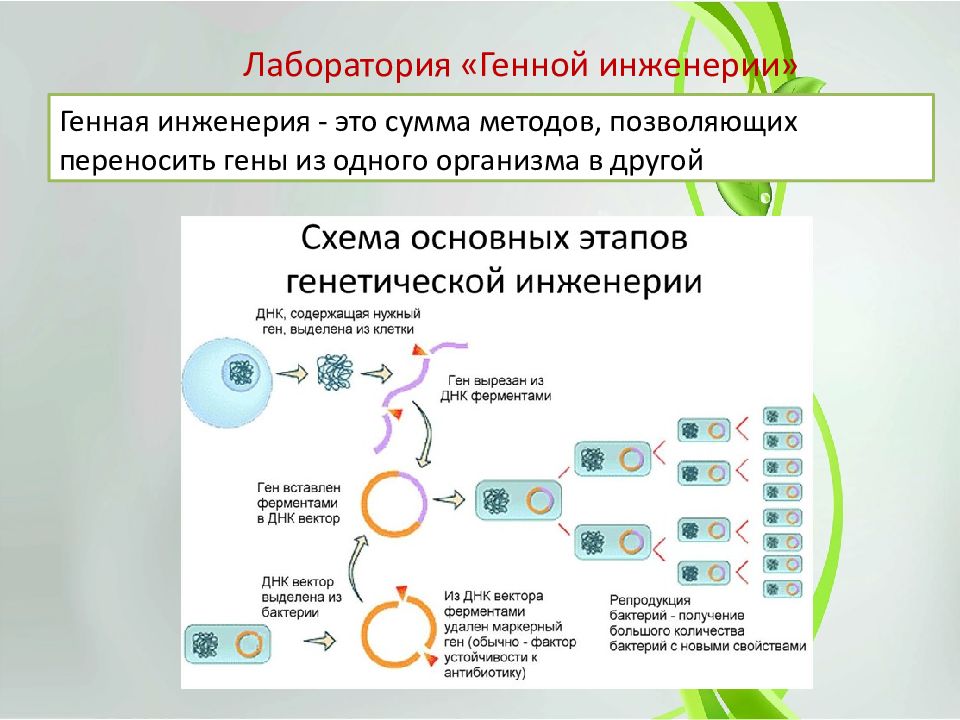 Лаборатория «Генной инженерии»

Генная инженерия - это сумма методов, позволяющих переносить гены из одного организма в другой

Схема основных этапов генетической инженерии

ДНК, содержащая нужный ген, выделена из клетки

Ген вырезан из ДНК ферментами

Ген вставлен ферментами в ДНК вектор

ДНК вектор выделена из бактерии

Из ДНК вектора ферментами удален маркерный ген (обычно - фактор устойчивости к антибиотику)

Репродукция бактерий - получение большого количества бактерий с новыми свойствами